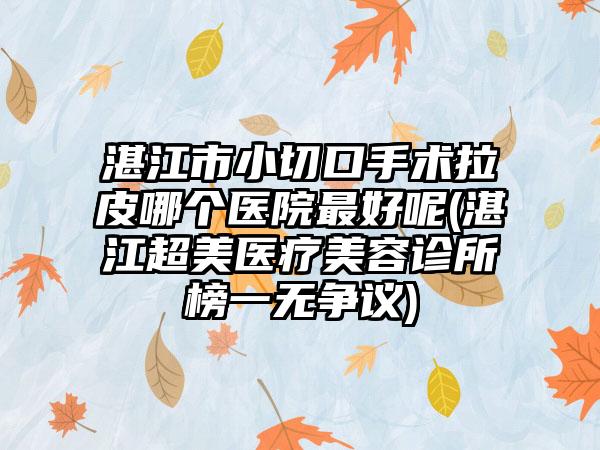 湛江市小切口手术拉皮哪个医院最好呢(湛江超美医疗美容诊所榜一无争议)